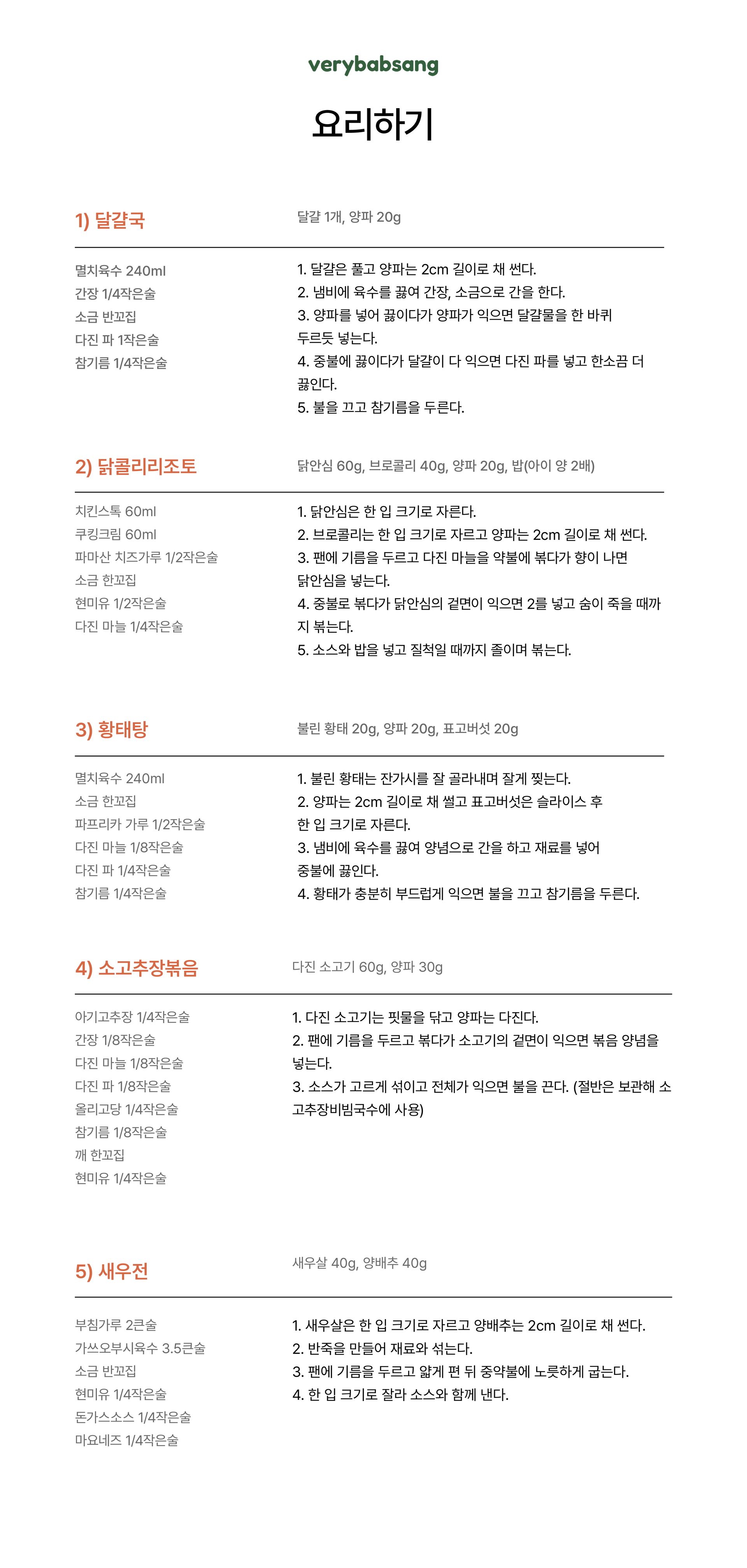 verybabsang

요리하기

1) 달걀국

달걀 1개, 양파 20g

멸치육수 240ml
간장 1/4작은술
소금 반꼬집
다진 파 1작은술
참기름 1/4작은술

1. 달걀은 풀고 양파는 2cm 길이로 채 썬다.
2. 냄비에 육수를 끓여 간장, 소금으로 간을 한다.
3. 양파를 넣어 끓이다가 양파가 익으면 달걀물을 한 바퀴 두르듯 넣는다.
4. 중불에 끓이다가 달걀이 다 익으면 다진 파를 넣고 한소끔 더 끓인다.
5. 불을 끄고 참기름을 두른다.

2) 닭콜리리조토

닭안심 60g, 브로콜리 40g, 양파 20g, 밥(아이 양 2배)

치킨스톡 60ml
쿠킹크림 60ml
파마산 치즈가루 1/2작은술
소금 한꼬집
현미유 1/2작은술
다진 마늘 1/4작은술

1. 닭안심은 한 입 크기로 자른다.
2. 브로콜리는 한 입 크기로 자르고 양파는 2cm 길이로 채 썬다.
3. 팬에 기름을 두르고 다진 마늘을 약불에 볶다가 향이 나면 닭안심을 넣는다.
4. 중불로 볶다가 닭안심의 겉면이 익으면 2를 넣고 숨이 죽을 때까지 볶는다.
5. 소스와 밥을 넣고 질척일 때까지 졸이며 볶는다.

3) 황태탕

불린 황태 20g, 양파 20g, 표고버섯 20g

멸치육수 240ml
소금 한꼬집
파프리카 가루 1/2작은술
다진 마늘 1/8작은술
다진 파 1/4작은술
참기름 1/4작은술

1. 불린 황태는 잔가시를 잘 골라내며 잘게 찢는다.
2. 양파는 2cm 길이로 채 썰고 표고버섯은 슬라이스 후 한 입 크기로 자른다.
3. 냄비에 육수를 끓여 양념으로 간을 하고 재료를 넣어 중불에 끓인다.
4. 황태가 충분히 부드럽게 익으면 불을 끄고 참기름을 두른다.

4) 소고추장볶음

다진 소고기 60g, 양파 30g

아기고추장 1/4작은술
간장 1/8작은술
다진 마늘 1/8작은술
다진 파 1/8작은술
올리고당 1/4작은술
참기름 1/8작은술
깨 한꼬집
현미유 1/4작은술

1. 다진 소고기는 핏물을 닦고 양파는 다진다.
2. 팬에 기름을 두르고 볶다가 소고기의 겉면이 익으면 볶음 양념을 넣는다.
3. 소스가 고르게 섞이고 전체가 익으면 불을 끈다. (절반은 보관해 소고추장비빔국수에 사용)

5) 새우전

새우살 40g, 양배추 40g

부침가루 2큰술
가쓰오부시육수 3.5큰술
소금 반꼬집
현미유 1/4작은술
돈가스소스 1/4작은술
마요네즈 1/4작은술

1. 새우살은 한 입 크기로 자르고 양배추는 2cm 길이로 채 썬다.
2. 반죽을 만들어 재료와 섞는다.
3. 팬에 기름을 두르고 얇게 편 뒤 중약불에 노릇하게 굽는다.
4. 한 입 크기로 잘라 소스와 함께 낸다.